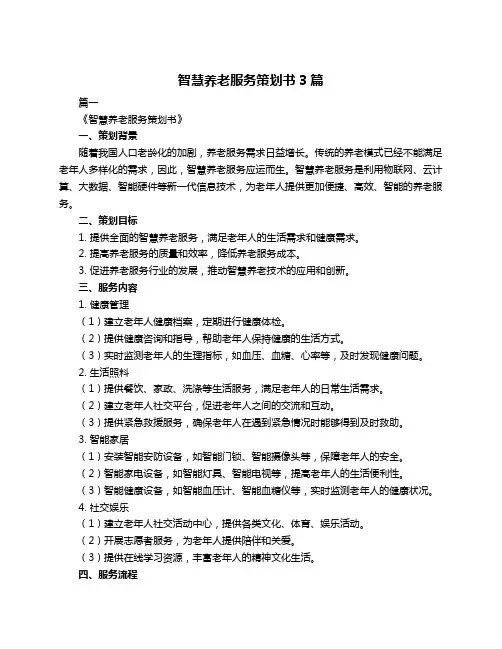 智慧养老服务策划书 3 篇

篇一

《智慧养老服务策划书》

一、策划背景

随着我国人口老龄化的加剧，养老服务需求日益增长。传统的养老模式已经不能满足老年人多样化的需求，因此，智慧养老服务应运而生。智慧养老服务是利用物联网、云计算、大数据、智能硬件等新一代信息技术，为老年人提供更加便捷、高效、智能的养老服务。

二、策划目标

1. 提供全面的智慧养老服务，满足老年人的生活需求和健康需求。

2. 提高养老服务的质量和效率，降低养老服务成本。

3. 促进养老服务行业的发展，推动智慧养老技术的应用和创新。

三、服务内容

1. 健康管理

（1）建立老年人健康档案，定期进行健康体检。

（2）提供健康咨询和指导，帮助老年人保持健康的生活方式。

（3）实时监测老年人的生理指标，如血压、血糖、心率等，及时发现健康问题。

2. 生活照料

（1）提供餐饮、家政、洗涤等生活服务，满足老年人的日常生活需求。

（2）建立老年人社交平台，促进老年人之间的交流和互动。

（3）提供紧急救援服务，确保老年人在遇到紧急情况时能够得到及时救助。

3. 智能家居

（1）安装智能安防设备，如智能门锁、智能摄像头等，保障老年人的安全。

（2）智能家电设备，如智能灯具、智能电视等，提高老年人的生活便利性。

（3）智能健康设备，如智能血压计、智能血糖仪等，实时监测老年人的健康状况。

4. 社交娱乐

（1）建立老年人社交活动中心，提供各类文化、体育、娱乐活动。

（2）开展志愿者服务，为老年人提供陪伴和关爱。

（3）提供在线学习资源，丰富老年人的精神文化生活。

四、服务流程